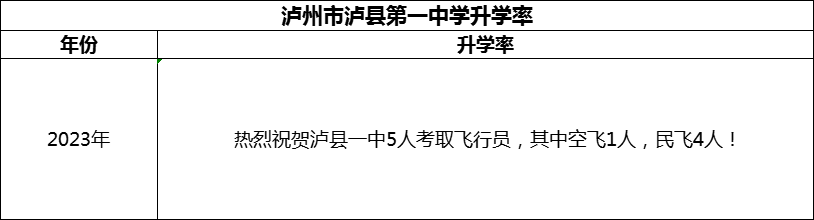 泸州市泸县第一中学升学率

| 年份 | 升学率 |
|---|---|
| 2023年 | 热烈祝贺泸县一中5人考取飞行员，其中空飞1人，民飞4人！ |